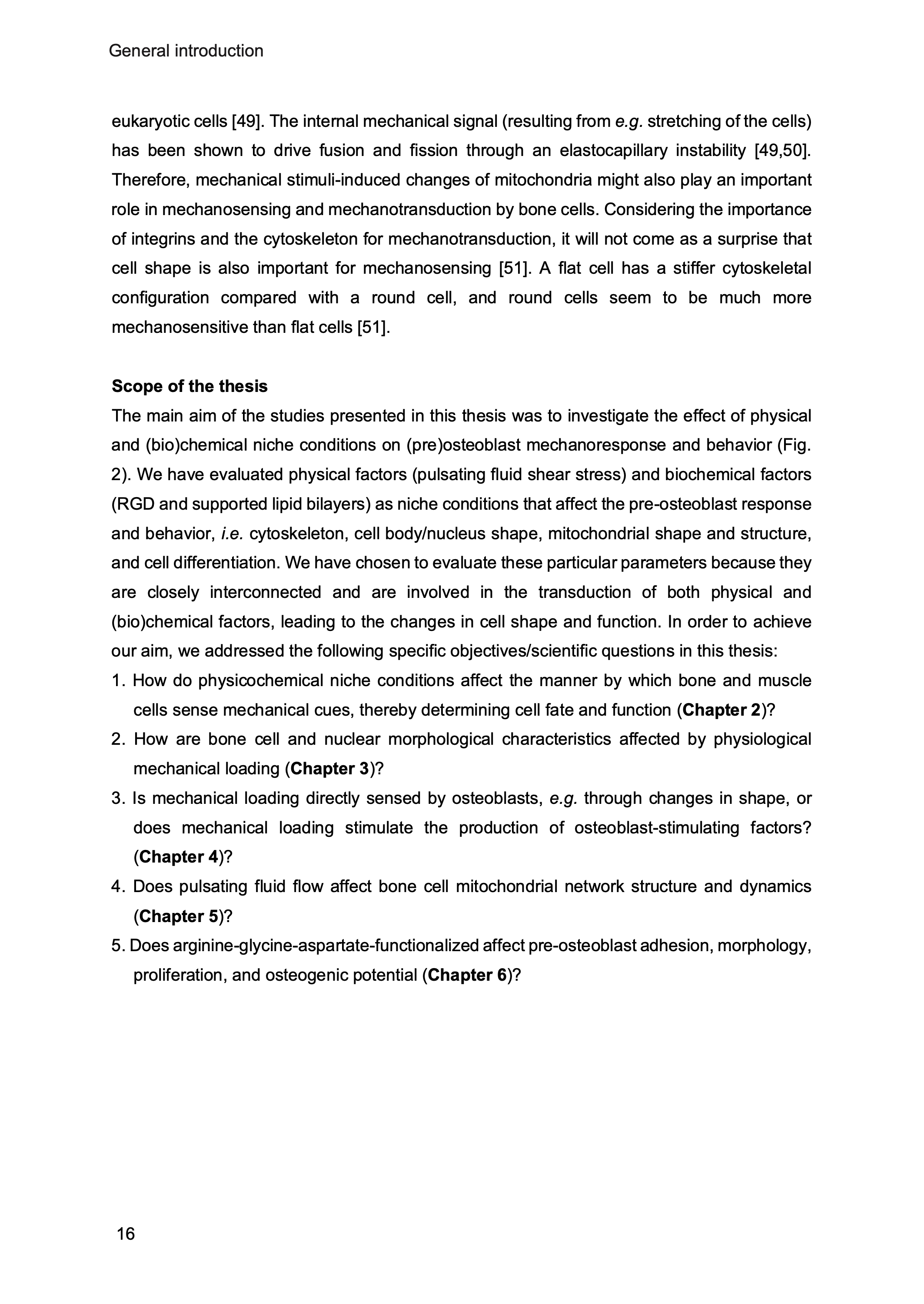 General introduction

eukaryotic cells [49]. The internal mechanical signal (resulting from e.g. stretching of the cells) has been shown to drive fusion and fission through an elastocapillary instability [49,50]. Therefore, mechanical stimuli-induced changes of mitochondria might also play an important role in mechanosensing and mechanotransduction by bone cells. Considering the importance of integrins and the cytoskeleton for mechanotransduction, it will not come as a surprise that cell shape is also important for mechanosensing [51]. A flat cell has a stiffer cytoskeletal configuration compared with a round cell, and round cells seem to be much more mechanosensitive than flat cells [51].

Scope of the thesis
The main aim of the studies presented in this thesis was to investigate the effect of physical and (bio)chemical niche conditions on (pre)osteoblast mechanoresponse and behavior (Fig. 2). We have evaluated physical factors (pulsating fluid shear stress) and biochemical factors (RGD and supported lipid bilayers) as niche conditions that affect the pre-osteoblast response and behavior, i.e. cytoskeleton, cell body/nucleus shape, mitochondrial shape and structure, and cell differentiation. We have chosen to evaluate these particular parameters because they are closely interconnected and are involved in the transduction of both physical and (bio)chemical factors, leading to the changes in cell shape and function. In order to achieve our aim, we addressed the following specific objectives/scientific questions in this thesis:
1. How do physicochemical niche conditions affect the manner by which bone and muscle cells sense mechanical cues, thereby determining cell fate and function (Chapter 2)?
2. How are bone cell and nuclear morphological characteristics affected by physiological mechanical loading (Chapter 3)?
3. Is mechanical loading directly sensed by osteoblasts, e.g. through changes in shape, or does mechanical loading stimulate the production of osteoblast-stimulating factors? (Chapter 4)?
4. Does pulsating fluid flow affect bone cell mitochondrial network structure and dynamics (Chapter 5)?
5. Does arginine-glycine-aspartate-functionalized affect pre-osteoblast adhesion, morphology, proliferation, and osteogenic potential (Chapter 6)?

16